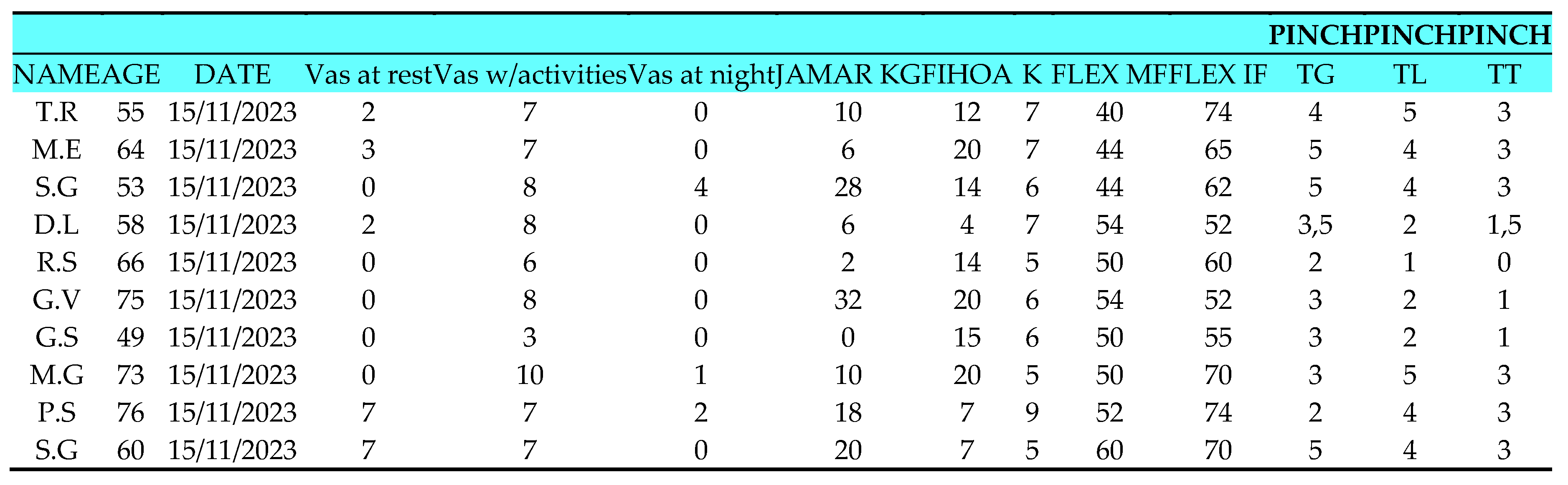 |  |  |  |  |  |  |  |  |  |  |  | PINCH | PINCH | PINCH |
|---|---|---|---|---|---|---|---|---|---|---|---|---|---|
| NAME | AGE | DATE | Vas at rest | Vas w/activities | Vas at night | JAMAR KG | FIHOA | K | FLEX MF | FLEX IF | TG | TL | TT |
| T.R | 55 | 15/11/2023 | 2 | 7 | 0 | 10 | 12 | 7 | 40 | 74 | 4 | 5 | 3 |
| M.E | 64 | 15/11/2023 | 3 | 7 | 0 | 6 | 20 | 7 | 44 | 65 | 5 | 4 | 3 |
| S.G | 53 | 15/11/2023 | 0 | 8 | 4 | 28 | 14 | 6 | 44 | 62 | 5 | 4 | 3 |
| D.L | 58 | 15/11/2023 | 2 | 8 | 0 | 6 | 4 | 7 | 54 | 52 | 3,5 | 2 | 1,5 |
| R.S | 66 | 15/11/2023 | 0 | 6 | 0 | 2 | 14 | 5 | 50 | 60 | 2 | 1 | 0 |
| G.V | 75 | 15/11/2023 | 0 | 8 | 0 | 32 | 20 | 6 | 54 | 52 | 3 | 2 | 1 |
| G.S | 49 | 15/11/2023 | 0 | 3 | 0 | 0 | 15 | 6 | 50 | 55 | 3 | 2 | 1 |
| M.G | 73 | 15/11/2023 | 0 | 10 | 1 | 10 | 20 | 5 | 50 | 70 | 3 | 5 | 3 |
| P.S | 76 | 15/11/2023 | 7 | 7 | 2 | 18 | 7 | 9 | 52 | 74 | 2 | 4 | 3 |
| S.G | 60 | 15/11/2023 | 7 | 7 | 0 | 20 | 7 | 5 | 60 | 70 | 5 | 4 | 3 |